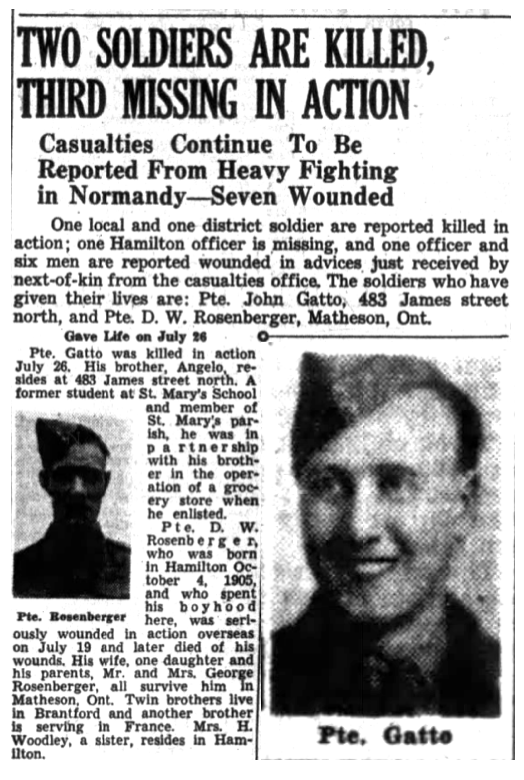 TWO SOLDIERS ARE KILLED, THIRD MISSING IN ACTION

Casualties Continue To Be Reported From Heavy Fighting in Normandy—Seven Wounded

One local and one district soldier are reported killed in action; one Hamilton officer is missing, and one officer and six men are reported wounded in advices just received by next-of-kin from the casualties office. The soldiers who have given their lives are: Pte. John Gatto, 483 James street north, and Pte. D. W. Rosenberger, Matheson, Ont.

Gave Life on July 26

Pte. Gatto was killed in action July 26. His brother, Angelo, resides at 483 James street north. A former student at St. Mary's School and member of St. Mary's parish, he was in partnership with his brother in the operation of a grocery store when he enlisted.

Pte. D. W. Rosenberger, who was born in Hamilton October 4, 1905, and who spent his boyhood here, was seriously wounded in action overseas on July 19 and later died of his wounds. His wife, one daughter and his parents, Mr. and Mrs. George Rosenberger, all survive him in Matheson, Ont. Twin brothers live in Brantford and another brother is serving in France. Mrs. H. Woodley, a sister, resides in Hamilton.

Pte. Rosenberger

Pte. Gatto